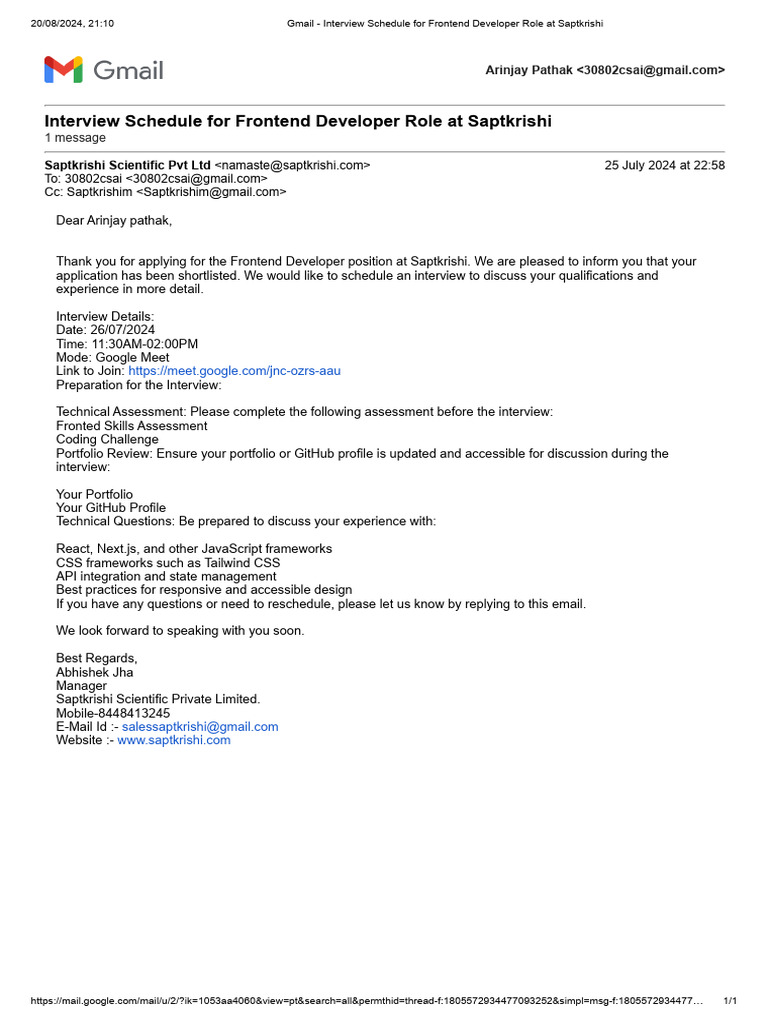 20/08/2024, 21:10 Gmail - Interview Schedule for Frontend Developer Role at Saptkrishi

Gmail

Arinjay Pathak <30802csai@gmail.com>

Interview Schedule for Frontend Developer Role at Saptkrishi
1 message

Saptkrishi Scientific Pvt Ltd <namaste@saptkrishi.com> 25 July 2024 at 22:58
To: 30802csai <30802csai@gmail.com>
Cc: Saptkrishim <Saptkrishim@gmail.com>

Dear Arinjay pathak,

Thank you for applying for the Frontend Developer position at Saptkrishi. We are pleased to inform you that your application has been shortlisted. We would like to schedule an interview to discuss your qualifications and experience in more detail.

Interview Details:
Date: 26/07/2024
Time: 11:30AM-02:00PM
Mode: Google Meet
Link to Join: https://meet.google.com/jnc-ozrs-aau
Preparation for the Interview:

Technical Assessment: Please complete the following assessment before the interview:
Fronted Skills Assessment
Coding Challenge
Portfolio Review: Ensure your portfolio or GitHub profile is updated and accessible for discussion during the interview:

Your Portfolio
Your GitHub Profile
Technical Questions: Be prepared to discuss your experience with:

React, Next.js, and other JavaScript frameworks
CSS frameworks such as Tailwind CSS
API integration and state management
Best practices for responsive and accessible design
If you have any questions or need to reschedule, please let us know by replying to this email.

We look forward to speaking with you soon.

Best Regards,
Abhishek Jha
Manager
Saptkrishi Scientific Private Limited.
Mobile-8448413245
E-Mail Id :- salessaptkrishi@gmail.com
Website :- www.saptkrishi.com

https://mail.google.com/mail/u/2/?ik=1053aa4060&view=pt&search=all&permthid=thread-f:1805572934477093252&simpl=msg-f:1805572934477… 1/1